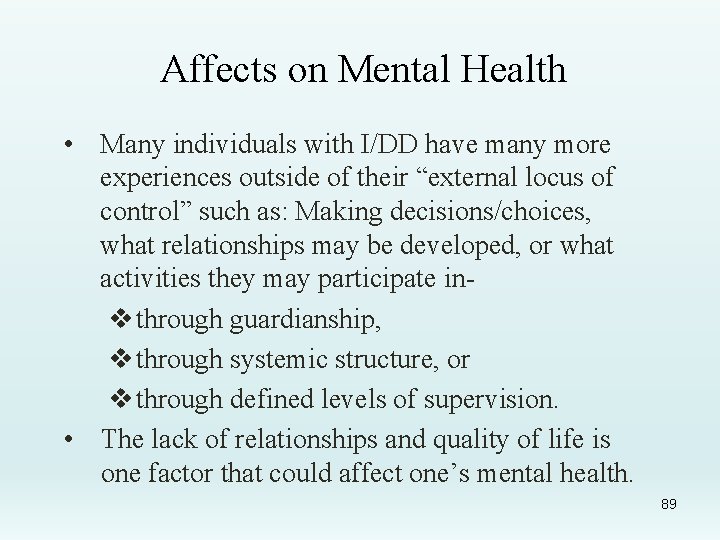 Affects on Mental Health

• Many individuals with I/DD have many more experiences outside of their "external locus of control" such as: Making decisions/choices, what relationships may be developed, or what activities they may participate in-

❖ through guardianship,
❖ through systemic structure, or
❖ through defined levels of supervision.

• The lack of relationships and quality of life is one factor that could affect one's mental health.

89